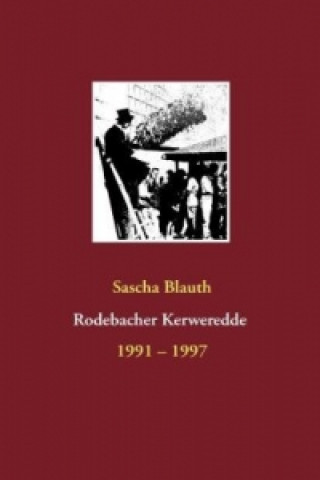 Sascha Blauth

Rodebacher Kerweredde

1991 – 1997